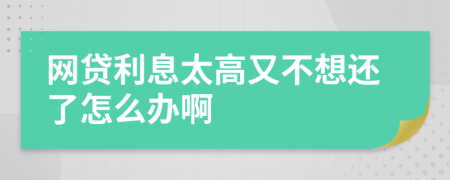 网贷利息太高又不想还了怎么办啊